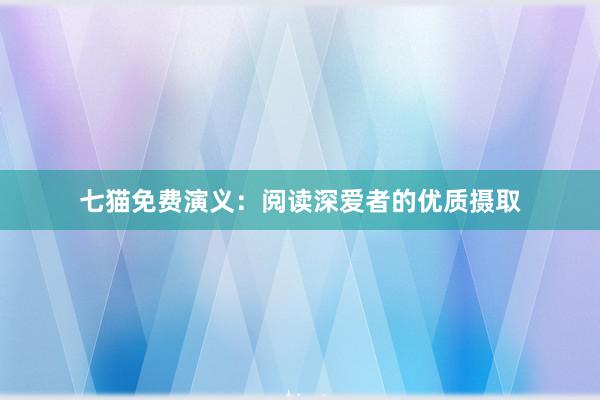 七猫免费演义：阅读深爱者的优质摄取